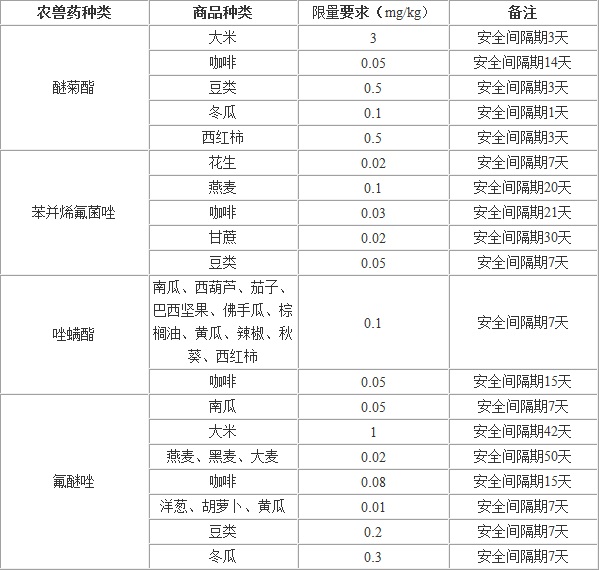 | 农兽药种类 | 商品种类 | 限量要求（mg/kg） | 备注 |
|---|---|---|---|
| 醚菊酯 | 大米 | 3 | 安全间隔期3天 |
| | 咖啡 | 0.05 | 安全间隔期14天 |
| | 豆类 | 0.5 | 安全间隔期3天 |
| | 冬瓜 | 0.1 | 安全间隔期1天 |
| | 西红柿 | 0.5 | 安全间隔期3天 |
| 苯并烯氟菌唑 | 花生 | 0.02 | 安全间隔期7天 |
| | 燕麦 | 0.1 | 安全间隔期20天 |
| | 咖啡 | 0.03 | 安全间隔期21天 |
| | 甘蔗 | 0.02 | 安全间隔期30天 |
| | 豆类 | 0.05 | 安全间隔期7天 |
| 唑螨酯 | 南瓜、西葫芦、茄子、巴西坚果、佛手瓜、棕榈油、黄瓜、辣椒、秋葵、西红柿 | 0.1 | 安全间隔期7天 |
| | 咖啡 | 0.05 | 安全间隔期15天 |
| 氟醚唑 | 南瓜 | 0.05 | 安全间隔期7天 |
| | 大米 | 1 | 安全间隔期42天 |
| | 燕麦、黑麦、大麦 | 0.02 | 安全间隔期50天 |
| | 咖啡 | 0.08 | 安全间隔期15天 |
| | 洋葱、胡萝卜、黄瓜 | 0.01 | 安全间隔期7天 |
| | 豆类 | 0.2 | 安全间隔期7天 |
| | 冬瓜 | 0.3 | 安全间隔期7天 |